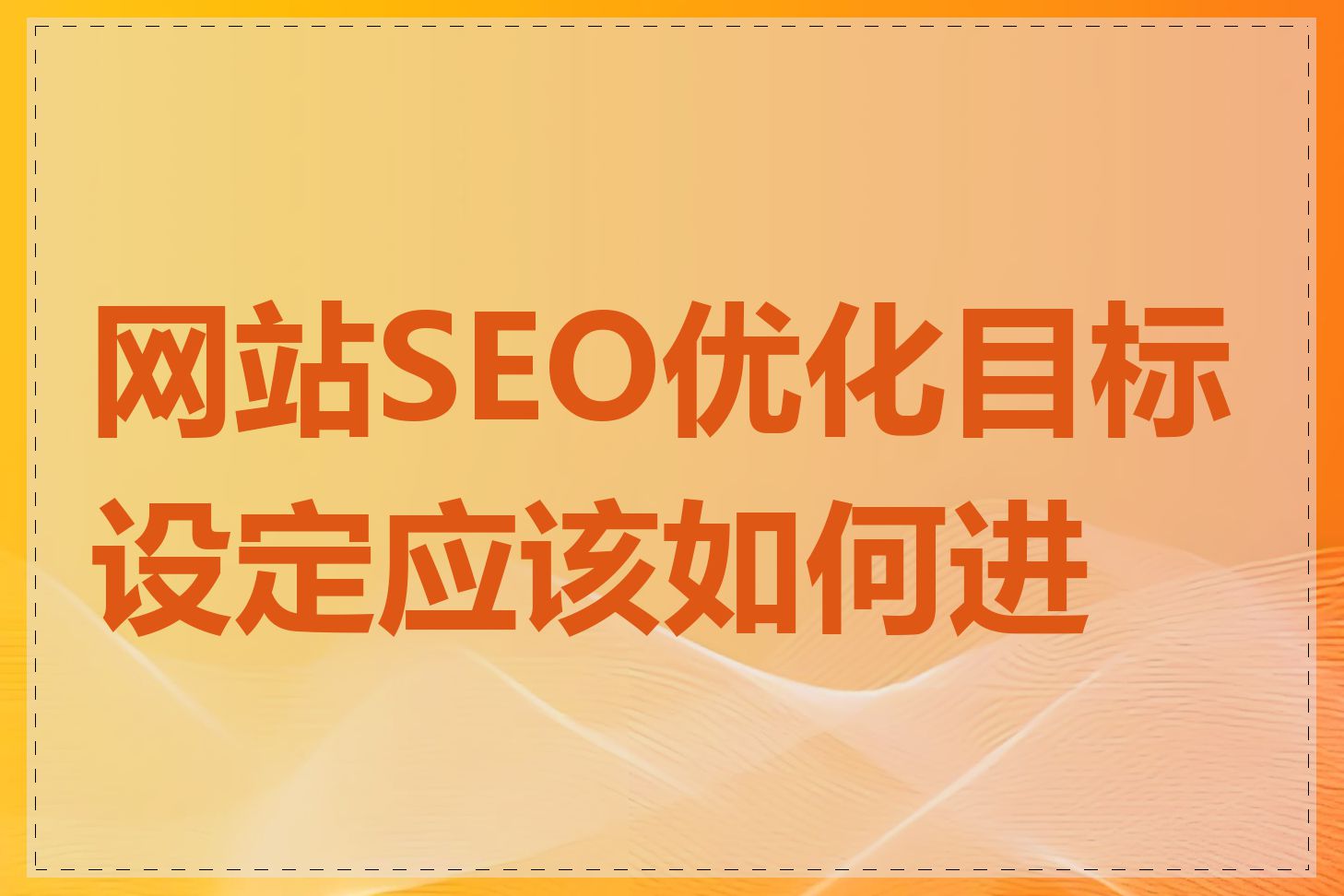 网站SEO优化目标设定应该如何进